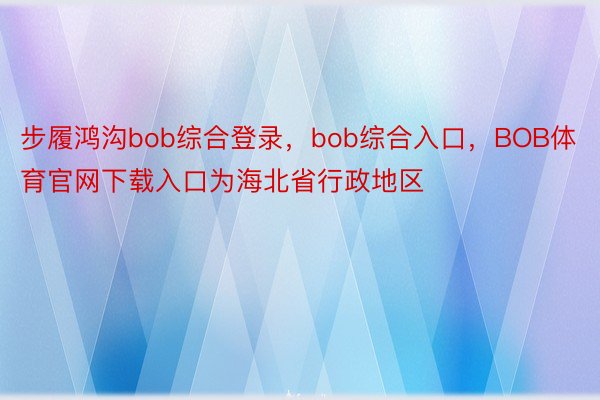 步履鸿沟bob综合登录，bob综合入口，BOB体育官网下载入口为海北省行政地区